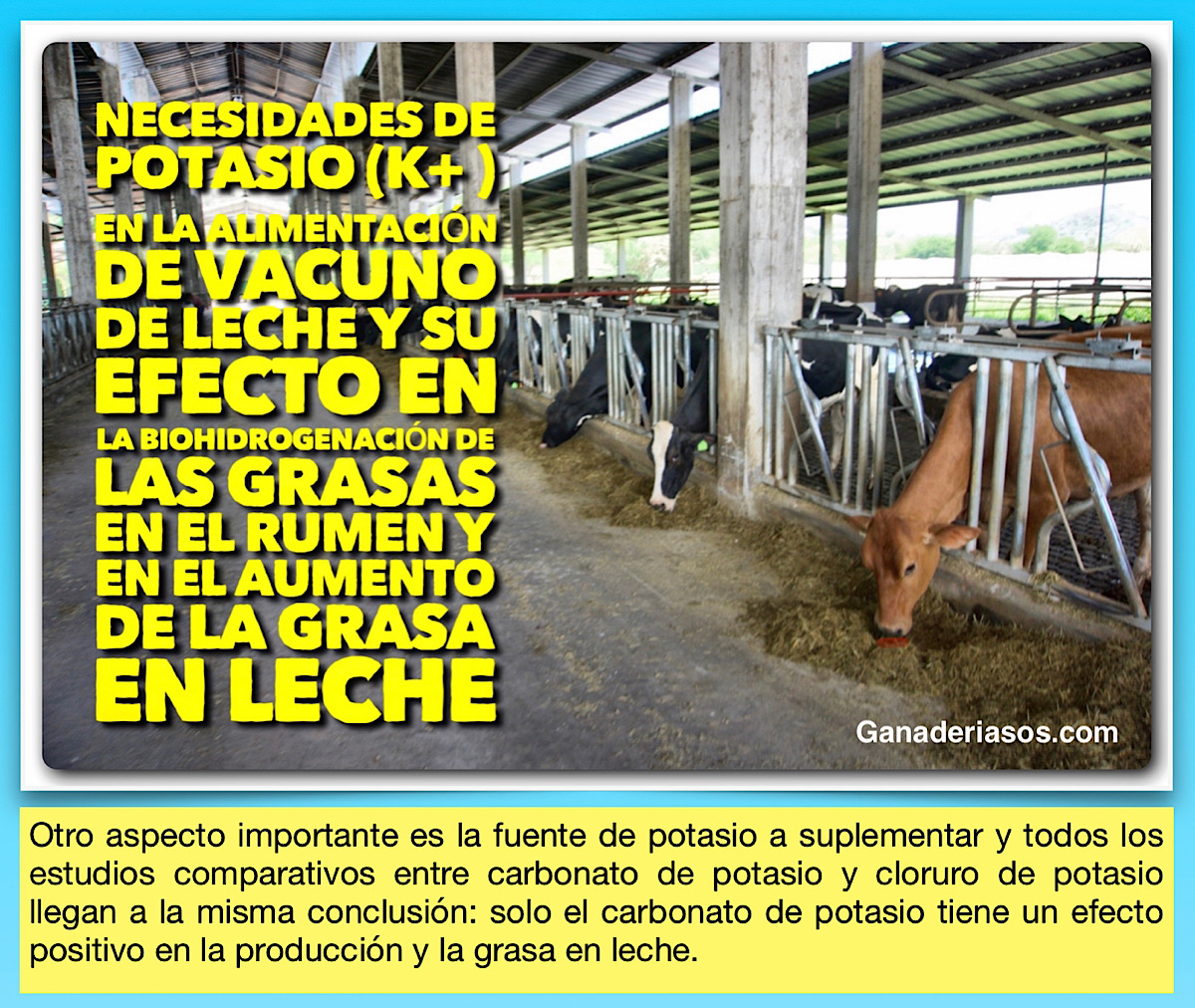 NECESIDADES DE POTASIO (K+ ) EN LA ALIMENTACIÓN DE VACUNO DE LECHE Y SU EFECTO EN LA BIOHIDROGENACIÓN DE LAS GRASAS EN EL RUMEN Y EN EL AUMENTO DE LA GRASA EN LECHE

Ganaderiasos.com

Otro aspecto importante es la fuente de potasio a suplementar y todos los estudios comparativos entre carbonato de potasio y cloruro de potasio llegan a la misma conclusión: solo el carbonato de potasio tiene un efecto positivo en la producción y la grasa en leche.